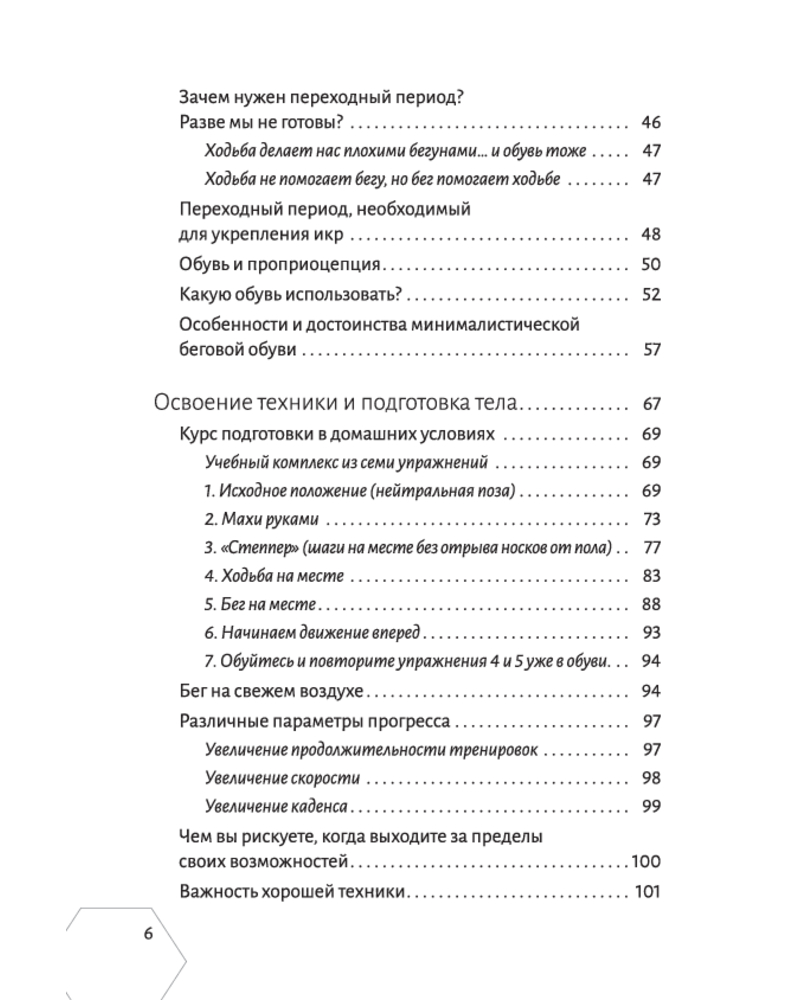 Зачем нужен переходный период?
Разве мы не готовы? 46

Ходьба делает нас плохими бегунами... и обувь тоже 47

Ходьба не помогает бегу, но бег помогает ходьбе 47

Переходный период, необходимый для укрепления икр 48

Обувь и проприоцепция 50

Какую обувь использовать? 52

Особенности и достоинства минималистической беговой обуви 57

Освоение техники и подготовка тела 67

Курс подготовки в домашних условиях 69

Учебный комплекс из семи упражнений 69

1. Исходное положение (нейтральная поза) 69

2. Махи руками 73

3. «Степпер» (шаги на месте без отрыва носков от пола) 77

4. Ходьба на месте 83

5. Бег на месте 88

6. Начинаем движение вперед 93

7. Обуйтесь и повторите упражнения 4 и 5 уже в обуви 94

Бег на свежем воздухе 94

Различные параметры прогресса 97

Увеличение продолжительности тренировок 97

Увеличение скорости 98

Увеличение каденса 99

Чем вы рискуете, когда выходите за пределы своих возможностей 100

Важность хорошей техники 101

6